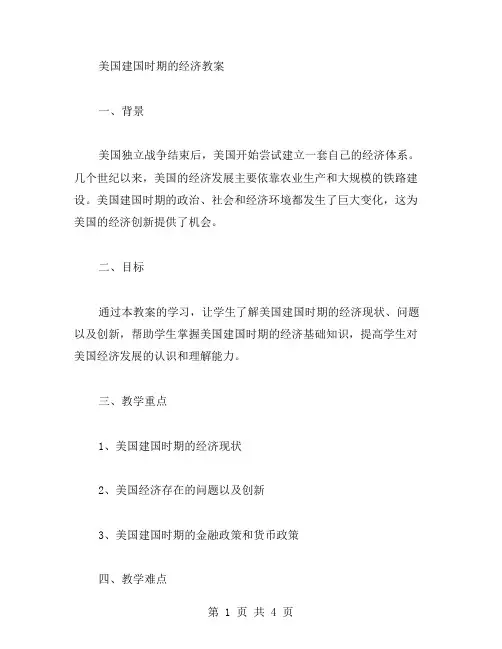 美国建国时期的经济教案

一、背景

美国独立战争结束后，美国开始尝试建立一套自己的经济体系。几个世纪以来，美国的经济发展主要依靠农业生产和大规模的铁路建设。美国建国时期的政治、社会和经济环境都发生了巨大变化，这为美国的经济创新提供了机会。

二、目标

通过本教案的学习，让学生了解美国建国时期的经济现状、问题以及创新，帮助学生掌握美国建国时期的经济基础知识，提高学生对美国经济发展的认识和理解能力。

三、教学重点

1、美国建国时期的经济现状

2、美国经济存在的问题以及创新

3、美国建国时期的金融政策和货币政策

四、教学难点

第 1 页 共 4 页